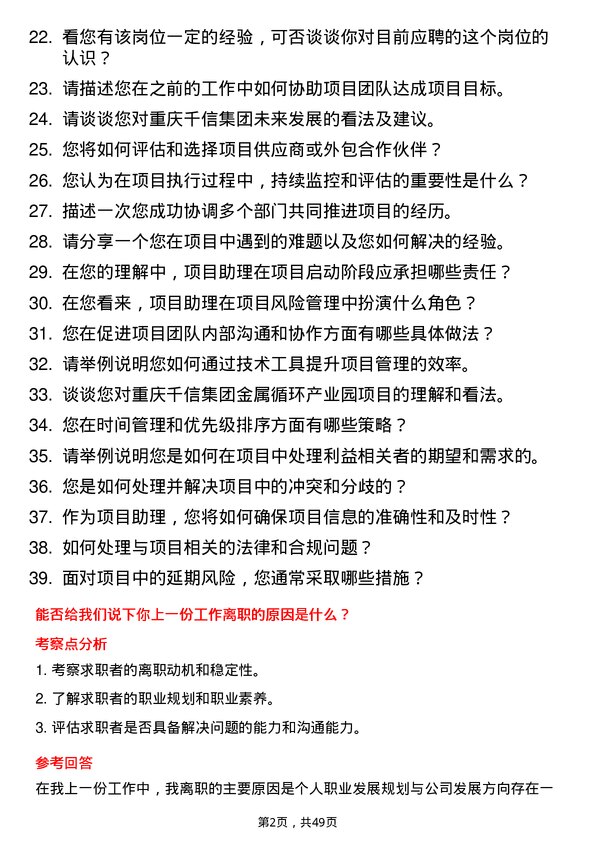 22. 看您有该岗位一定的经验，可否谈谈你对目前应聘的这个岗位的认识？

23. 请描述您在之前的工作中如何协助项目团队达成项目目标。

24. 请谈谈您对重庆千信集团未来发展的看法及建议。

25. 您将如何评估和选择项目供应商或外包合作伙伴？

26. 您认为在项目执行过程中，持续监控和评估的重要性是什么？

27. 描述一次您成功协调多个部门共同推进项目的经历。

28. 请分享一个您在项目中遇到的难题以及您如何解决的经验。

29. 在您的理解中，项目助理在项目启动阶段应承担哪些责任？

30. 在您看来，项目助理在项目风险管理中扮演什么角色？

31. 您在促进项目团队内部沟通和协作方面有哪些具体做法？

32. 请举例说明您如何通过技术工具提升项目管理的效率。

33. 谈谈您对重庆千信集团金属循环产业园项目的理解和看法。

34. 您在时间管理和优先级排序方面有哪些策略？

35. 请举例说明您是如何在项目中处理利益相关者的期望和需求的。

36. 您是如何处理并解决项目中的冲突和分歧的？

37. 作为项目助理，您将如何确保项目信息的准确性和及时性？

38. 如何处理与项目相关的法律和合规问题？

39. 面对项目中的延期风险，您通常采取哪些措施？

能否给我们说下你上一份工作离职的原因是什么？

考察点分析

1. 考察求职者的离职动机和稳定性。

2. 了解求职者的职业规划和职业素养。

3. 评估求职者是否具备解决问题的能力和沟通能力。

参考回答

在我上一份工作中，我离职的主要原因是个人职业发展规划与公司发展方向存在一

第2页，共49页